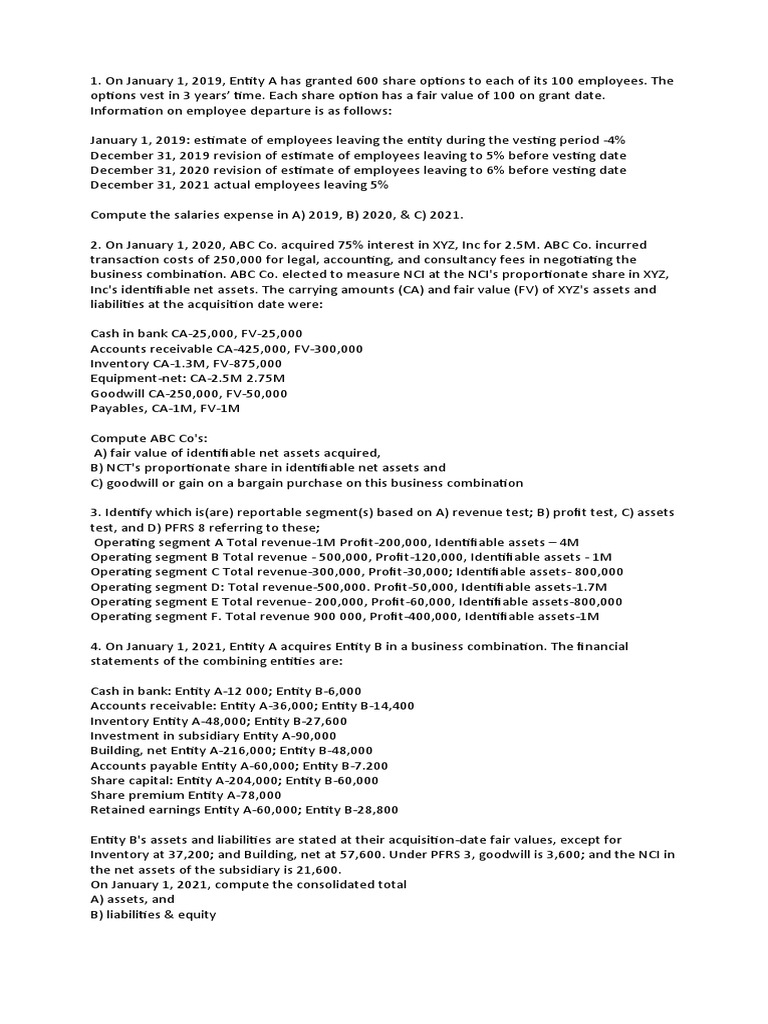 1. On January 1, 2019, Entity A has granted 600 share options to each of its 100 employees. The options vest in 3 years' time. Each share option has a fair value of 100 on grant date. Information on employee departure is as follows:

January 1, 2019: estimate of employees leaving the entity during the vesting period -4%
December 31, 2019 revision of estimate of employees leaving to 5% before vesting date
December 31, 2020 revision of estimate of employees leaving to 6% before vesting date
December 31, 2021 actual employees leaving 5%

Compute the salaries expense in A) 2019, B) 2020, & C) 2021.

2. On January 1, 2020, ABC Co. acquired 75% interest in XYZ, Inc for 2.5M. ABC Co. incurred transaction costs of 250,000 for legal, accounting, and consultancy fees in negotiating the business combination. ABC Co. elected to measure NCI at the NCI's proportionate share in XYZ, Inc's identifiable net assets. The carrying amounts (CA) and fair value (FV) of XYZ's assets and liabilities at the acquisition date were:

Cash in bank CA-25,000, FV-25,000
Accounts receivable CA-425,000, FV-300,000
Inventory CA-1.3M, FV-875,000
Equipment-net: CA-2.5M 2.75M
Goodwill CA-250,000, FV-50,000
Payables, CA-1M, FV-1M

Compute ABC Co's:
A) fair value of identifiable net assets acquired,
B) NCT's proportionate share in identifiable net assets and
C) goodwill or gain on a bargain purchase on this business combination

3. Identify which is(are) reportable segment(s) based on A) revenue test; B) profit test, C) assets test, and D) PFRS 8 referring to these;
Operating segment A Total revenue-1M Profit-200,000, Identifiable assets – 4M
Operating segment B Total revenue - 500,000, Profit-120,000, Identifiable assets - 1M
Operating segment C Total revenue-300,000, Profit-30,000; Identifiable assets- 800,000
Operating segment D: Total revenue-500,000. Profit-50,000, Identifiable assets-1.7M
Operating segment E Total revenue- 200,000, Profit-60,000, Identifiable assets-800,000
Operating segment F. Total revenue 900 000, Profit-400,000, Identifiable assets-1M

4. On January 1, 2021, Entity A acquires Entity B in a business combination. The financial statements of the combining entities are:

Cash in bank: Entity A-12 000; Entity B-6,000
Accounts receivable: Entity A-36,000; Entity B-14,400
Inventory Entity A-48,000; Entity B-27,600
Investment in subsidiary Entity A-90,000
Building, net Entity A-216,000; Entity B-48,000
Accounts payable Entity A-60,000; Entity B-7.200
Share capital: Entity A-204,000; Entity B-60,000
Share premium Entity A-78,000
Retained earnings Entity A-60,000; Entity B-28,800

Entity B's assets and liabilities are stated at their acquisition-date fair values, except for Inventory at 37,200; and Building, net at 57,600. Under PFRS 3, goodwill is 3,600; and the NCI in the net assets of the subsidiary is 21,600.
On January 1, 2021, compute the consolidated total
A) assets, and
B) liabilities & equity